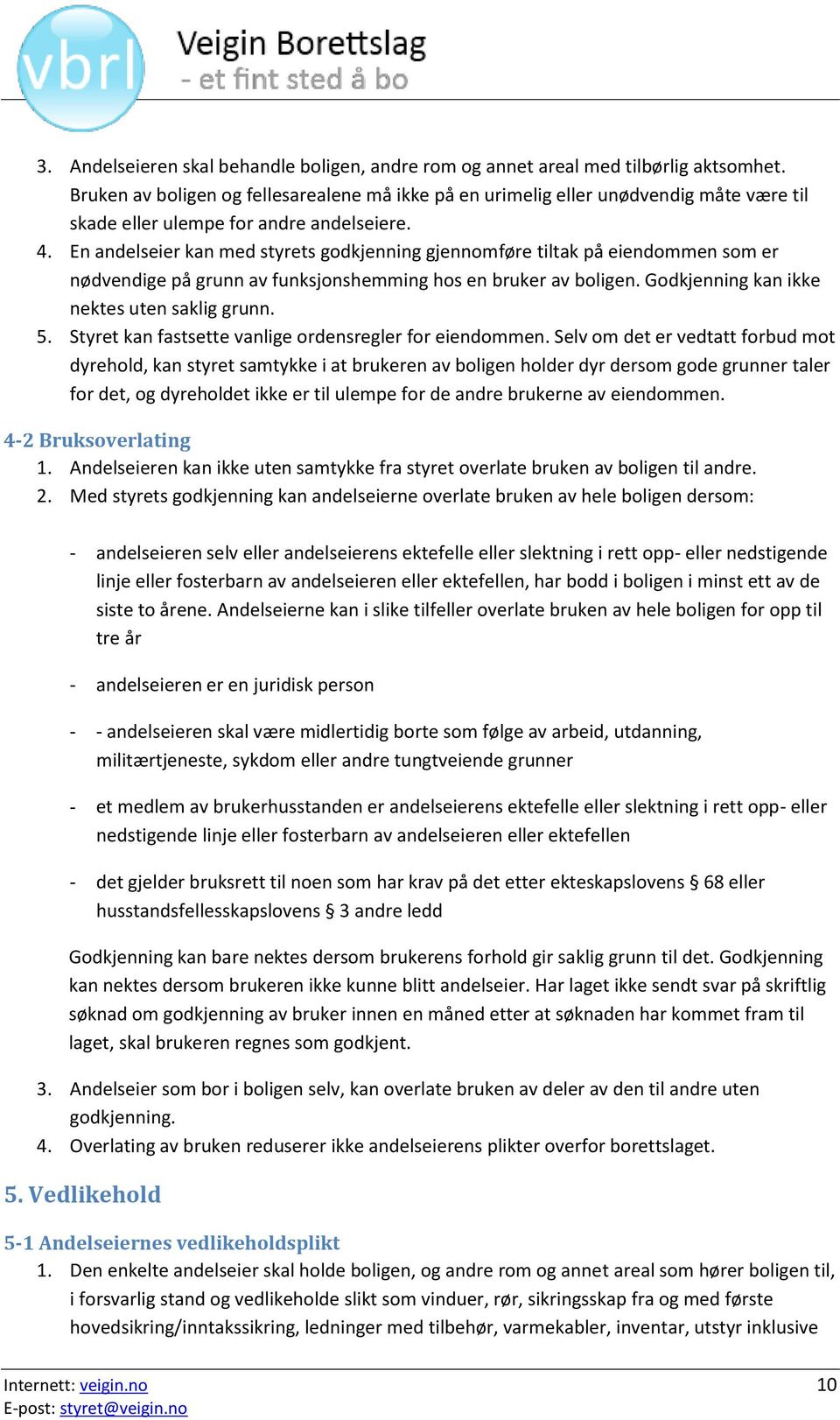 vbrl

Veigin Borettslag
- et fint sted å bo

3. Andelseieren skal behandle boligen, andre rom og annet areal med tilbørlig aktsomhet. Bruken av boligen og fellesarealene må ikke på en urimelig eller unødvendig måte være til skade eller ulempe for andre andelseiere.
4. En andelseier kan med styrets godkjenning gjennomføre tiltak på eiendommen som er nødvendige på grunn av funksjonshemming hos en bruker av boligen. Godkjenning kan ikke nektes uten saklig grunn.
5. Styret kan fastsette vanlige ordensregler for eiendommen. Selv om det er vedtatt forbud mot dyrehold, kan styret samtykke i at brukeren av boligen holder dyr dersom gode grunner taler for det, og dyreholdet ikke er til ulempe for de andre brukerne av eiendommen.

4-2 Bruksoverlating
1. Andelseieren kan ikke uten samtykke fra styret overlate bruken av boligen til andre.
2. Med styrets godkjenning kan andelseierne overlate bruken av hele boligen dersom:

- andelseieren selv eller andelseierens ektefelle eller slektning i rett opp- eller nedstigende linje eller fosterbarn av andelseieren eller ektefellen, har bodd i boligen i minst ett av de siste to årene. Andelseierne kan i slike tilfeller overlate bruken av hele boligen for opp til tre år

- andelseieren er en juridisk person

- - andelseieren skal være midlertidig borte som følge av arbeid, utdanning, militærtjeneste, sykdom eller andre tungtveiende grunner

- et medlem av brukerhusstanden er andelseierens ektefelle eller slektning i rett opp- eller nedstigende linje eller fosterbarn av andelseieren eller ektefellen

- det gjelder bruksrett til noen som har krav på det etter ekteskapslovens § 68 eller husstandsfellesskapslovens § 3 andre ledd

Godkjenning kan bare nektes dersom brukerens forhold gir saklig grunn til det. Godkjenning kan nektes dersom brukeren ikke kunne blitt andelseier. Har laget ikke sendt svar på skriftlig søknad om godkjenning av bruker innen en måned etter at søknaden har kommet fram til laget, skal brukeren regnes som godkjent.

3. Andelseier som bor i boligen selv, kan overlate bruken av deler av den til andre uten godkjenning.
4. Overlating av bruken reduserer ikke andelseierens plikter overfor borettslaget.

5. Vedlikehold

5-1 Andelseiernes vedlikeholdsplikt
1. Den enkelte andelseier skal holde boligen, og andre rom og annet areal som hører boligen til, i forsvarlig stand og vedlikeholde slikt som vinduer, rør, sikringsskap fra og med første hovedsikring/inntakssikring, ledninger med tilbehør, varmekabler, inventar, utstyr inklusive

Internett: veigin.no
E-post: styret@veigin.no
10